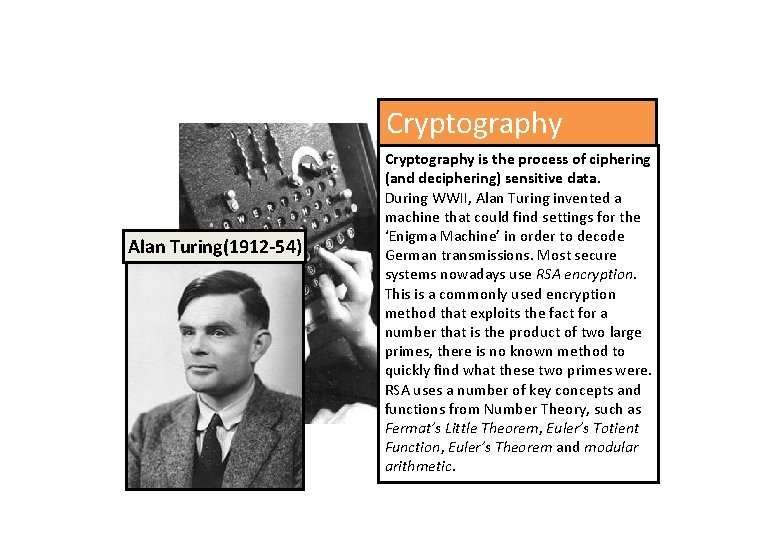 Alan Turing(1912-54)

Cryptography

Cryptography is the process of ciphering (and deciphering) sensitive data.
During WWII, Alan Turing invented a machine that could find settings for the 'Enigma Machine' in order to decode German transmissions. Most secure systems nowadays use RSA encryption. This is a commonly used encryption method that exploits the fact for a number that is the product of two large primes, there is no known method to quickly find what these two primes were. RSA uses a number of key concepts and functions from Number Theory, such as Fermat's Little Theorem, Euler's Totient Function, Euler's Theorem and modular arithmetic.